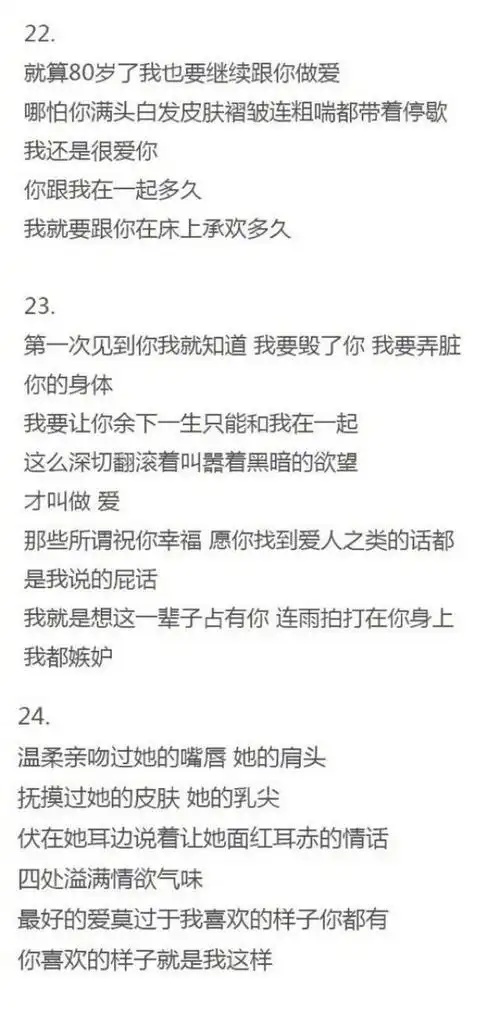 22.
就算80岁了我也要继续跟你做爱
哪怕你满头白发皮肤褶皱连粗喘都带着停歇
我还是很爱你
你跟我在一起多久
我就要跟你在床上承欢多久

23.
第一次见到你我就知道 我要毁了你 我要弄脏你的身体
我要让你余下一生只能和我在一起
这么深切翻滚着叫嚣着黑暗的欲望
才叫做 爱
那些所谓祝你幸福 愿你找到爱人之类的话都是我说的屁话
我就是想这一辈子占有你 连雨拍打在你身上我都嫉妒

24.
温柔亲吻过她的嘴唇 她的肩头
抚摸过她的皮肤 她的乳尖
伏在她耳边说着让她面红耳赤的情话
四处溢满情欲气味
最好的爱莫过于我喜欢的样子你都有
你喜欢的样子就是我这样